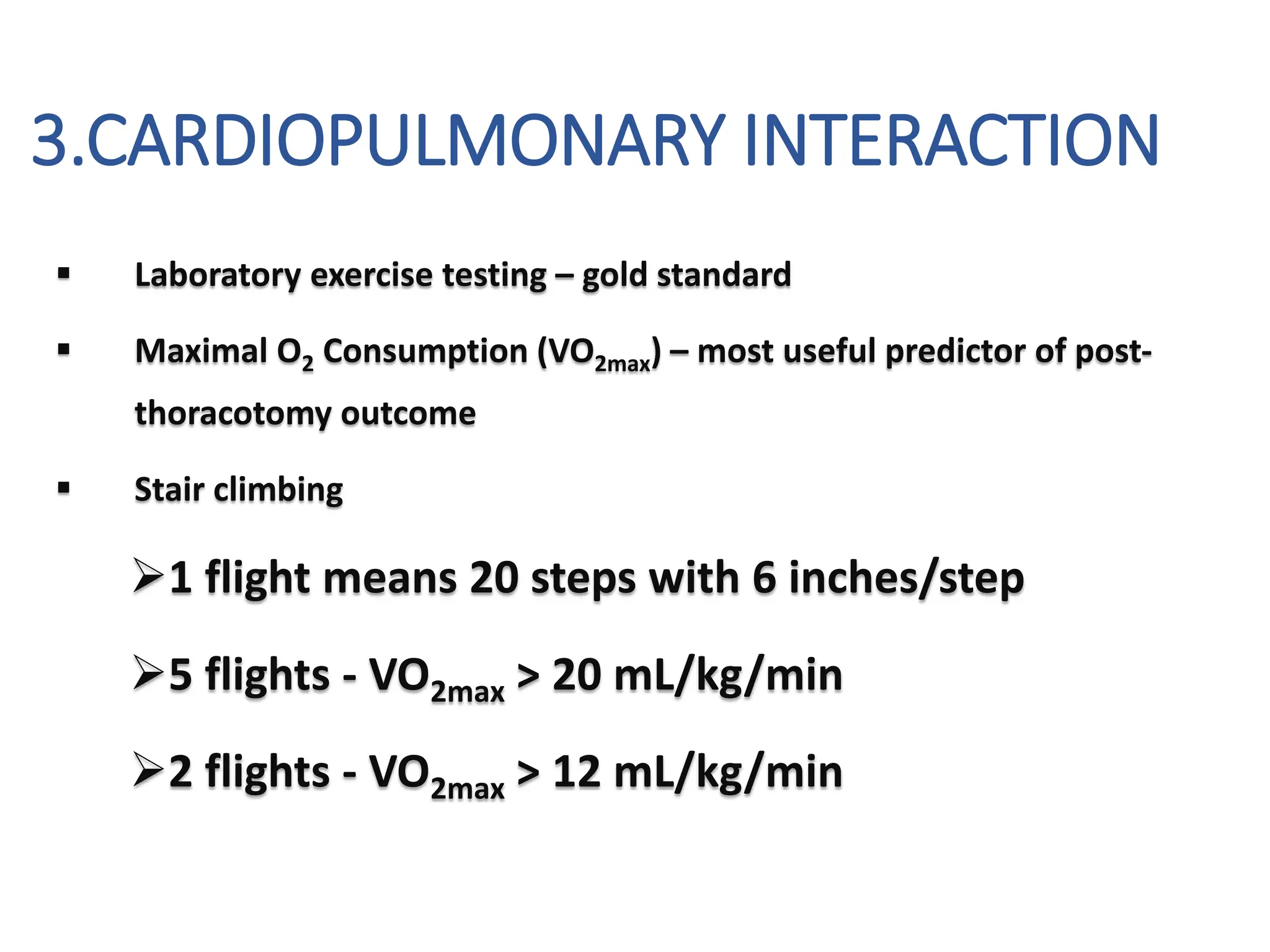 3.CARDIOPULMONARY INTERACTION

▪ Laboratory exercise testing – gold standard

▪ Maximal $O_2$ Consumption ($VO_{2max}$) – most useful predictor of post-thoracotomy outcome

▪ Stair climbing

➢1 flight means 20 steps with 6 inches/step

➢5 flights - $VO_{2max}$ > 20 mL/kg/min

➢2 flights - $VO_{2max}$ > 12 mL/kg/min